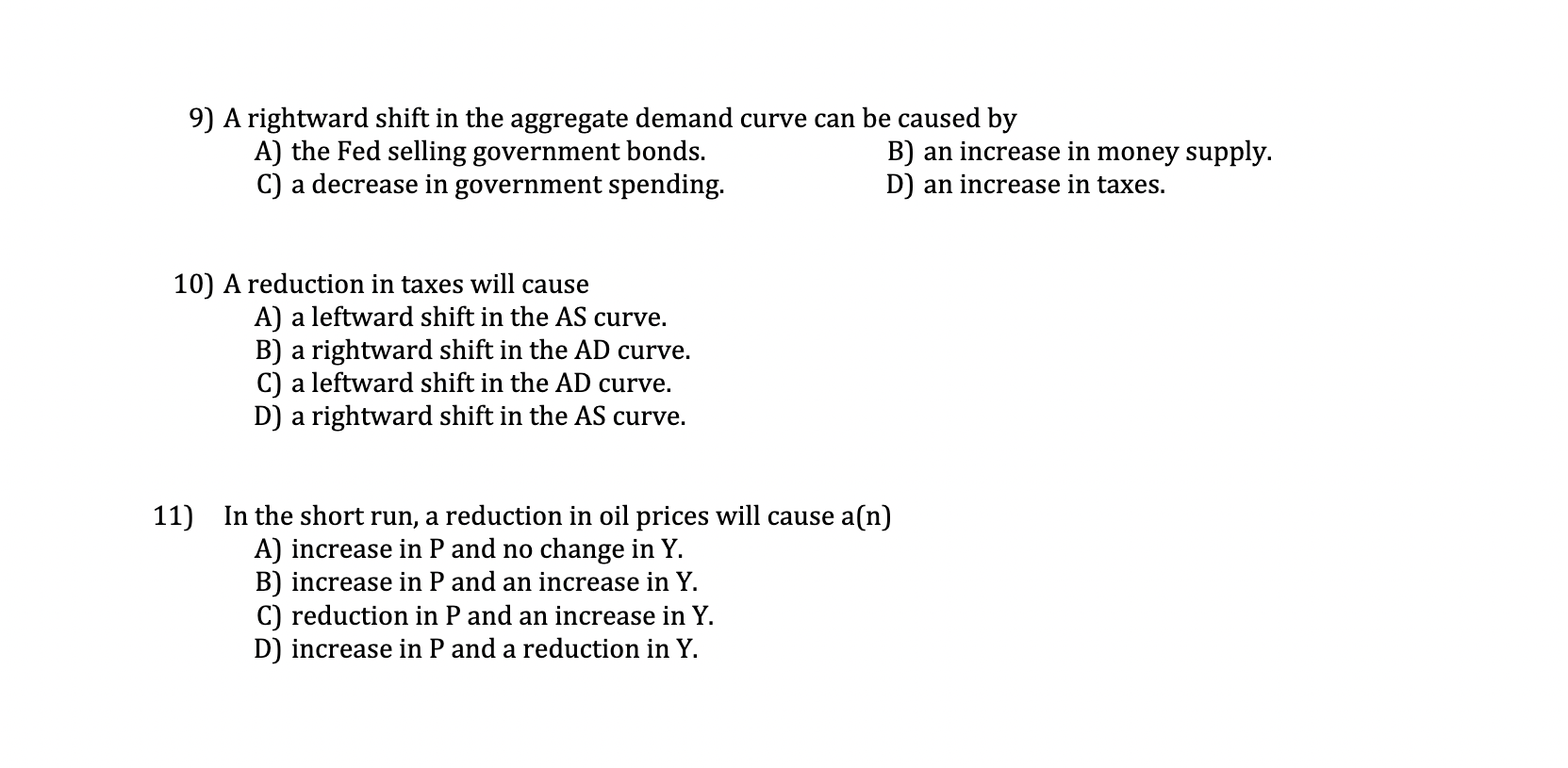 9) A rightward shift in the aggregate demand curve can be caused by
A) the Fed selling government bonds.
B) an increase in money supply.
C) a decrease in government spending.
D) an increase in taxes.

10) A reduction in taxes will cause
A) a leftward shift in the AS curve.
B) a rightward shift in the AD curve.
C) a leftward shift in the AD curve.
D) a rightward shift in the AS curve.

11) In the short run, a reduction in oil prices will cause a(n)
A) increase in P and no change in Y.
B) increase in P and an increase in Y.
C) reduction in P and an increase in Y.
D) increase in P and a reduction in Y.